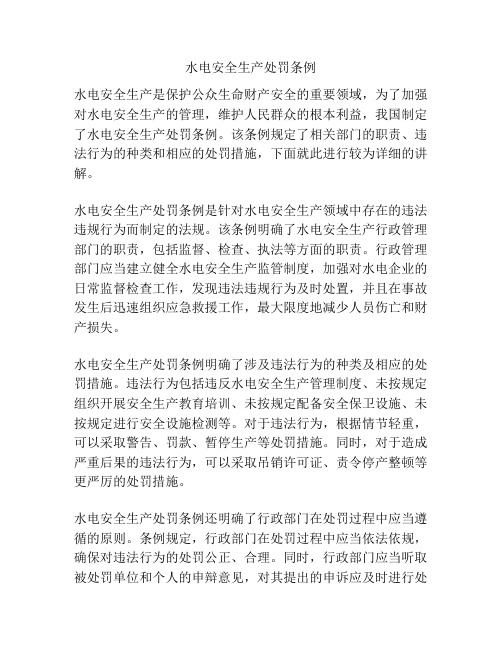 水电安全生产处罚条例

水电安全生产是保护公众生命财产安全的重要领域，为了加强对水电安全生产的管理，维护人民群众的根本利益，我国制定了水电安全生产处罚条例。该条例规定了相关部门的职责、违法行为的种类和相应的处罚措施，下面就此进行较为详细的讲解。

水电安全生产处罚条例是针对水电安全生产领域中存在的违法违规行为而制定的法规。该条例明确了水电安全生产行政管理部门的职责，包括监督、检查、执法等方面的职责。行政管理部门应当建立健全水电安全生产监管制度，加强对水电企业的日常监督检查工作，发现违法违规行为及时处置，并且在事故发生后迅速组织应急救援工作，最大限度地减少人员伤亡和财产损失。

水电安全生产处罚条例明确了涉及违法行为的种类及相应的处罚措施。违法行为包括违反水电安全生产管理制度、未按规定组织开展安全生产教育培训、未按规定配备安全保卫设施、未按规定进行安全设施检测等。对于违法行为，根据情节轻重，可以采取警告、罚款、暂停生产等处罚措施。同时，对于造成严重后果的违法行为，可以采取吊销许可证、责令停产整顿等更严厉的处罚措施。

水电安全生产处罚条例还明确了行政部门在处罚过程中应当遵循的原则。条例规定，行政部门在处罚过程中应当依法依规，确保对违法行为的处罚公正、合理。同时，行政部门应当听取被处罚单位和个人的申辩意见，对其提出的申诉应及时进行处